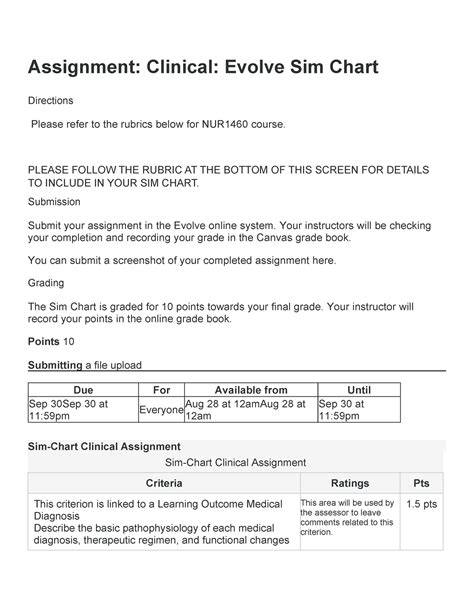 Assignment: Clinical: Evolve Sim Chart

Directions

Please refer to the rubrics below for NUR1460 course.

PLEASE FOLLOW THE RUBRIC AT THE BOTTOM OF THIS SCREEN FOR DETAILS TO INCLUDE IN YOUR SIM CHART.

Submission

Submit your assignment in the Evolve online system. Your instructors will be checking your completion and recording your grade in the Canvas grade book.

You can submit a screenshot of your completed assignment here.

Grading

The Sim Chart is graded for 10 points towards your final grade. Your instructor will record your points in the online grade book.

Points 10

Submitting a file upload

| Due | For | Available from | Until |
|---|---|---|---|
| Sep 30Sep 30 at 11:59pm | Everyone | Aug 28 at 12amAug 28 at 12am | Sep 30 at 11:59pm |

Sim-Chart Clinical Assignment

Sim-Chart Clinical Assignment

| Criteria | Ratings | Pts |
|---|---|---|
| This criterion is linked to a Learning Outcome Medical Diagnosis Describe the basic pathophysiology of each medical diagnosis, therapeutic regimen, and functional changes | This area will be used by the assessor to leave comments related to this criterion. | 1.5 pts |